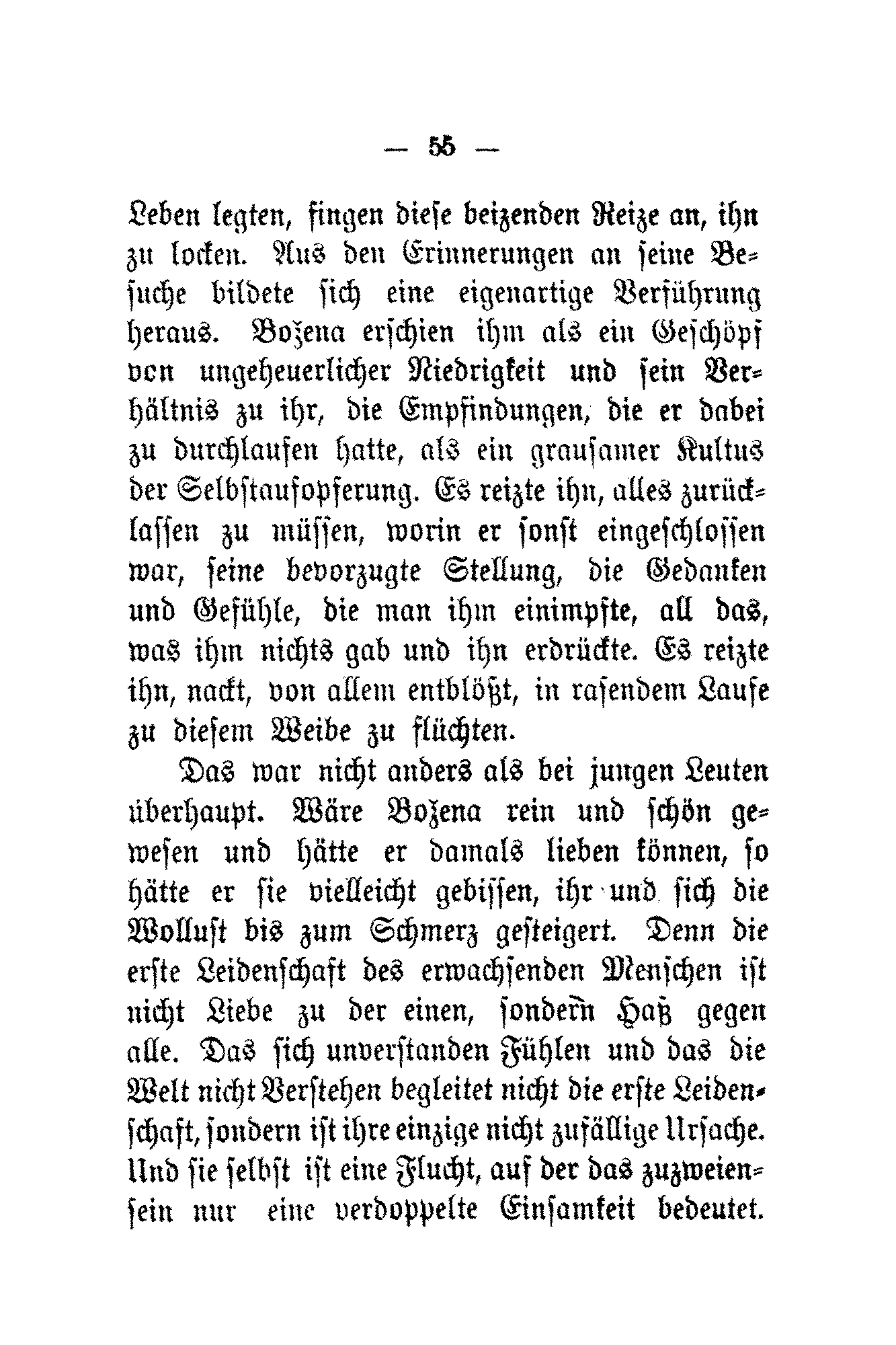 — 55 —

Leben legten, fingen diese beizenden Reize an, ihn zu locken. Aus den Erinnerungen an seine Besuche bildete sich eine eigenartige Verführung heraus. Bozena erschien ihm als ein Geschöpf von ungeheuerlicher Niedrigkeit und sein Verhältnis zu ihr, die Empfindungen, die er dabei zu durchlaufen hatte, als ein grausamer Kultus der Selbstaufopferung. Es reizte ihn, alles zurücklassen zu müssen, worin er sonst eingeschlossen war, seine bevorzugte Stellung, die Gedanken und Gefühle, die man ihm einimpfte, all das, was ihm nichts gab und ihn erdrückte. Es reizte ihn, nackt, von allem entblößt, in rasendem Laufe zu diesem Weibe zu flüchten.

Das war nicht anders als bei jungen Leuten überhaupt. Wäre Bozena rein und schön gewesen und hätte er damals lieben können, so hätte er sie vielleicht gebissen, ihr und sich die Wollust bis zum Schmerz gesteigert. Denn die erste Leidenschaft des erwachsenden Menschen ist nicht Liebe zu der einen, sondern Haß gegen alle. Das sich unverstanden Fühlen und das die Welt nicht Verstehen begleitet nicht die erste Leidenschaft, sondern ist ihre einzige nicht zufällige Ursache. Und sie selbst ist eine Flucht, auf der das zuzweiensein nur eine verdoppelte Einsamkeit bedeutet.